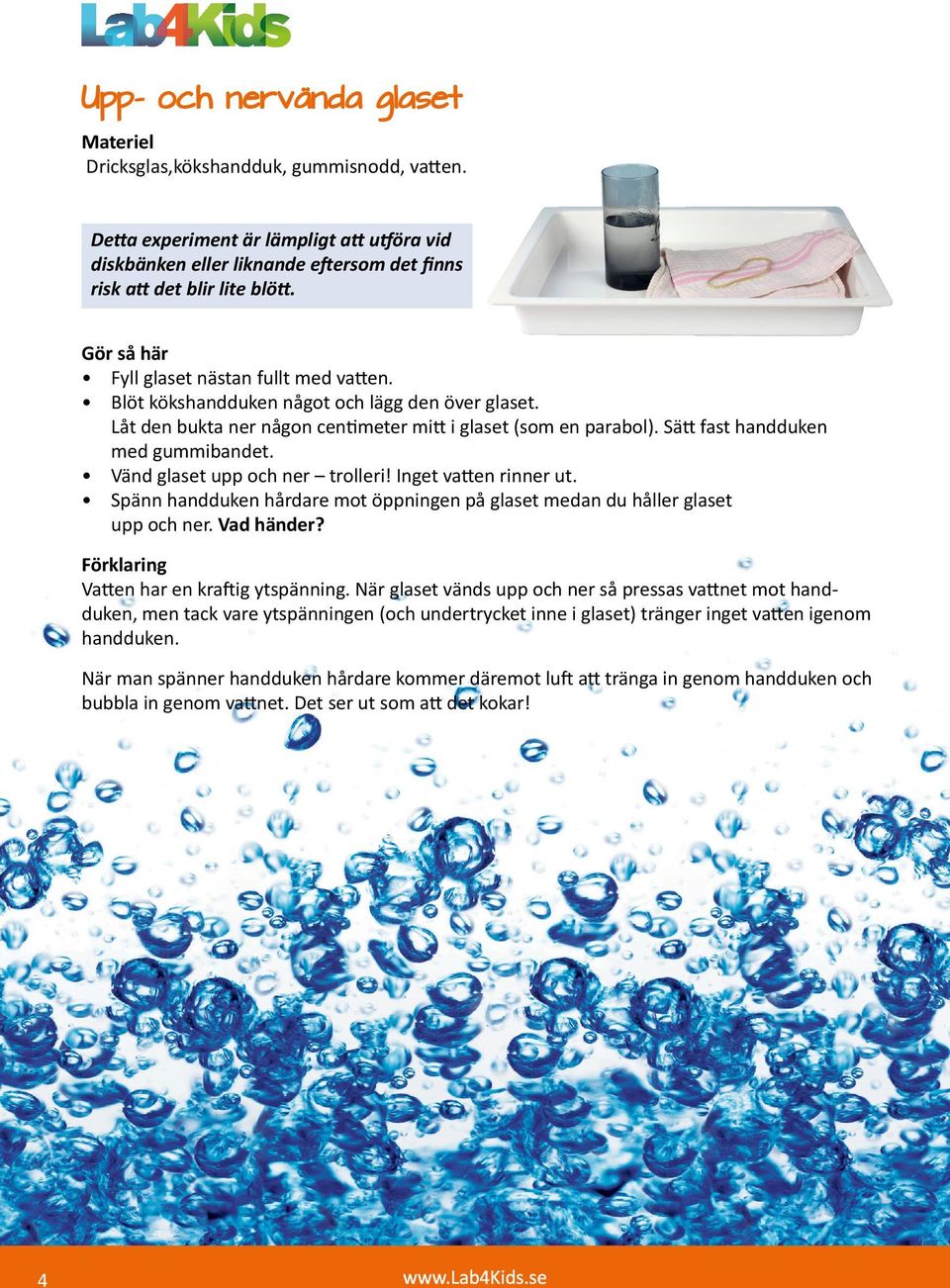 Lab4Kids

Upp- och nervända glaset

Materiel
Dricksglas,kökshandduk, gummisnodd, vatten.

Detta experiment är lämpligt att utföra vid diskbänken eller liknande eftersom det finns risk att det blir lite blött.

Gör så här
• Fyll glaset nästan fullt med vatten.
• Blöt kökshandduken något och lägg den över glaset. Låt den bukta ner någon centimeter mitt i glaset (som en parabol). Sätt fast handduken med gummibandet.
• Vänd glaset upp och ner – trolleri! Inget vatten rinner ut.
• Spänn handduken hårdare mot öppningen på glaset medan du håller glaset upp och ner. Vad händer?

Förklaring
Vatten har en kraftig ytspänning. När glaset vänds upp och ner så pressas vattnet mot handduken, men tack vare ytspänningen (och undertrycket inne i glaset) tränger inget vatten igenom handduken.

När man spänner handduken hårdare kommer däremot luft att tränga in genom handduken och bubbla in genom vattnet. Det ser ut som att det kokar!

4 www.Lab4Kids.se